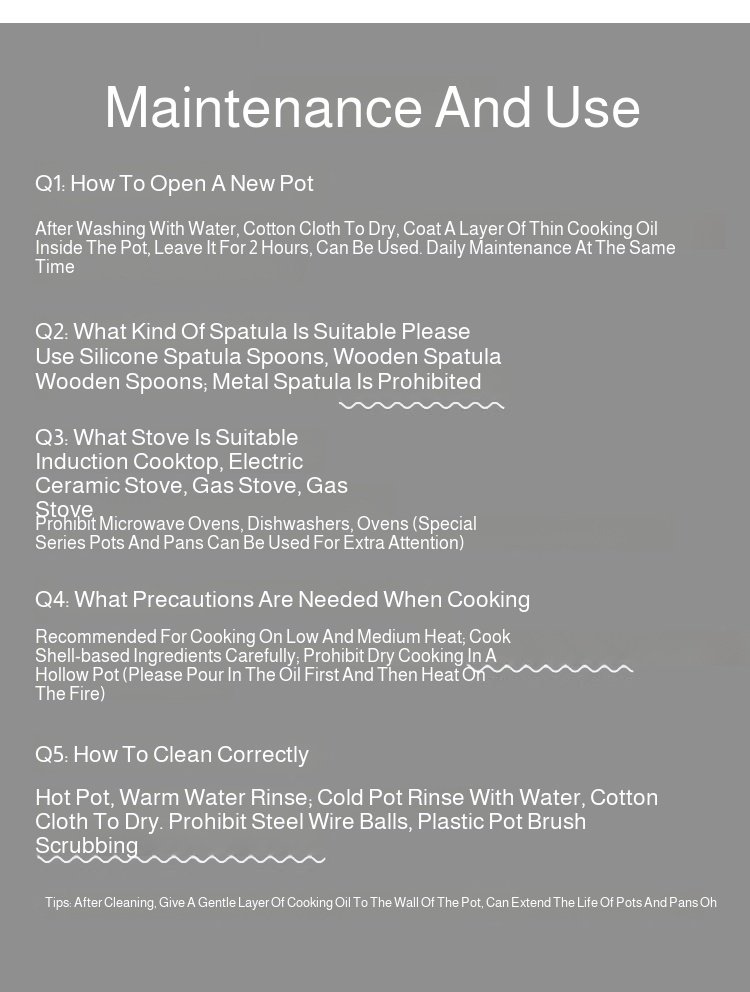 Maintenance And Use

Q1: How To Open A New Pot

After Washing With Water, Cotton Cloth To Dry, Coat A Layer Of Thin Cooking Oil Inside The Pot, Leave It For 2 Hours, Can Be Used. Daily Maintenance At The Same Time

Q2: What Kind Of Spatula Is Suitable Please Use Silicone Spatula Spoons, Wooden Spatula Wooden Spoons; Metal Spatula Is Prohibited

Q3: What Stove Is Suitable Induction Cooktop, Electric Ceramic Stove, Gas Stove, Gas Stove
Prohibit Microwave Ovens, Dishwashers, Ovens (Special Series Pots And Pans Can Be Used For Extra Attention)

Q4: What Precautions Are Needed When Cooking

Recommended For Cooking On Low And Medium Heat; Cook Shell-based Ingredients Carefully; Prohibit Dry Cooking In A Hollow Pot (Please Pour In The Oil First And Then Heat On The Fire)

Q5: How To Clean Correctly

Hot Pot, Warm Water Rinse; Cold Pot Rinse With Water, Cotton Cloth To Dry. Prohibit Steel Wire Balls, Plastic Pot Brush Scrubbing

Tips: After Cleaning, Give A Gentle Layer Of Cooking Oil To The Wall Of The Pot, Can Extend The Life Of Pots And Pans Oh